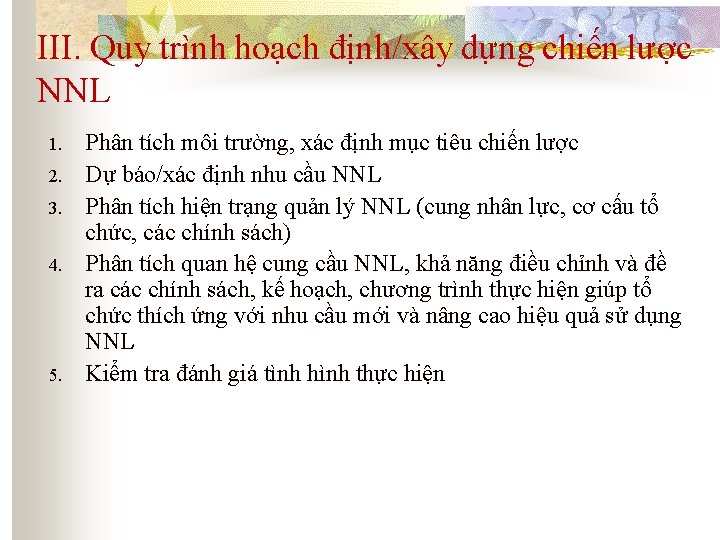 III. Quy trình hoạch định/xây dựng chiến lược NNL

1. Phân tích môi trường, xác định mục tiêu chiến lược
2. Dự báo/xác định nhu cầu NNL
3. Phân tích hiện trạng quản lý NNL (cung nhân lực, cơ cấu tổ chức, các chính sách)
4. Phân tích quan hệ cung cầu NNL, khả năng điều chỉnh và đề ra các chính sách, kế hoạch, chương trình thực hiện giúp tổ chức thích ứng với nhu cầu mới và nâng cao hiệu quả sử dụng NNL
5. Kiểm tra đánh giá tình hình thực hiện